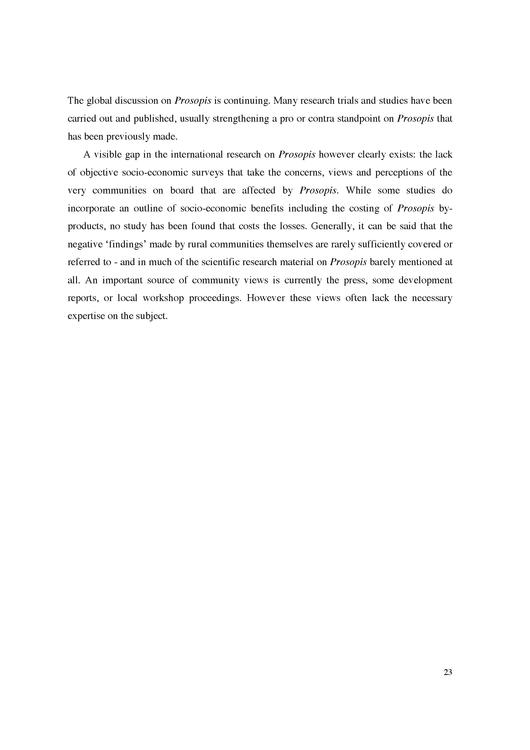 The global discussion on Prosopis is continuing. Many research trials and studies have been carried out and published, usually strengthening a pro or contra standpoint on Prosopis that has been previously made.

A visible gap in the international research on Prosopis however clearly exists: the lack of objective socio-economic surveys that take the concerns, views and perceptions of the very communities on board that are affected by Prosopis. While some studies do incorporate an outline of socio-economic benefits including the costing of Prosopis by-products, no study has been found that costs the losses. Generally, it can be said that the negative 'findings' made by rural communities themselves are rarely sufficiently covered or referred to - and in much of the scientific research material on Prosopis barely mentioned at all. An important source of community views is currently the press, some development reports, or local workshop proceedings. However these views often lack the necessary expertise on the subject.

23